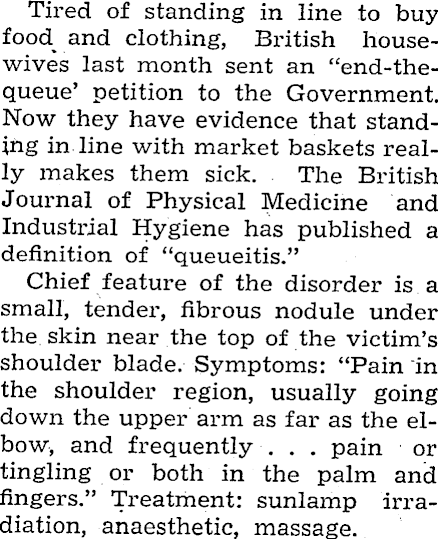 Tired of standing in line to buy food and clothing, British housewives last month sent an "end-the-queue' petition to the Government. Now they have evidence that standing in line with market baskets really makes them sick. The British Journal of Physical Medicine and Industrial Hygiene has published a definition of "queueitis."

Chief feature of the disorder is a small, tender, fibrous nodule under the skin near the top of the victim's shoulder blade. Symptoms: "Pain in the shoulder region, usually going down the upper arm as far as the elbow, and frequently . . . pain or tingling or both in the palm and fingers." Treatment: sunlamp irradiation, anaesthetic, massage.